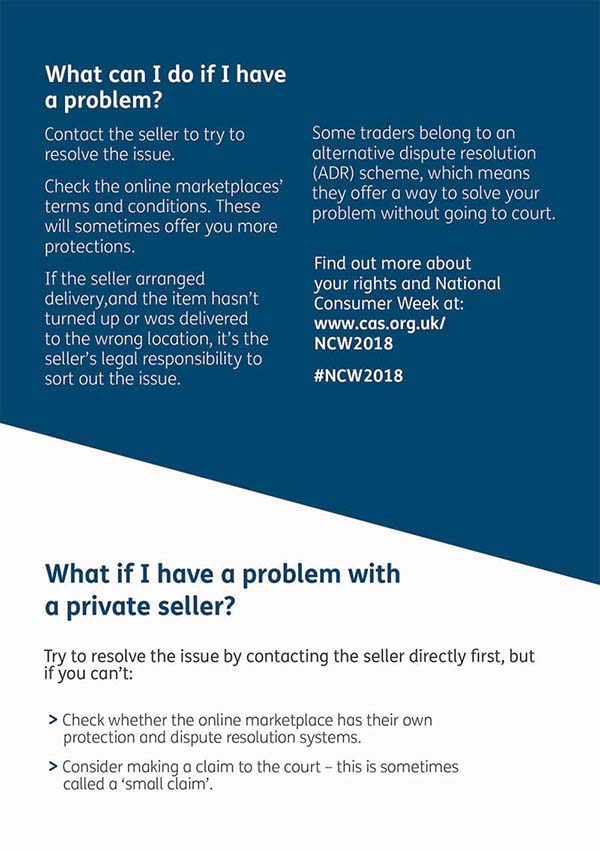 What can I do if I have a problem?

Contact the seller to try to resolve the issue.

Check the online marketplaces' terms and conditions. These will sometimes offer you more protections.

If the seller arranged delivery,and the item hasn't turned up or was delivered to the wrong location, it's the seller's legal responsibility to sort out the issue.

Some traders belong to an alternative dispute resolution (ADR) scheme, which means they offer a way to solve your problem without going to court.

Find out more about your rights and National Consumer Week at: www.cas.org.uk/NCW2018

#NCW2018

What if I have a problem with a private seller?

Try to resolve the issue by contacting the seller directly first, but if you can't:

> Check whether the online marketplace has their own protection and dispute resolution systems.

> Consider making a claim to the court – this is sometimes called a 'small claim'.